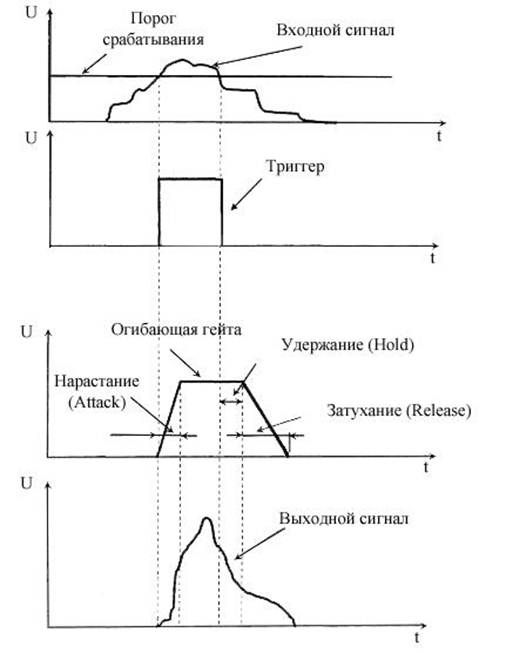 U

Порог срабатывания

Входной сигнал

t

U

Триггер

t

U

Огибающая гейта

Удержание (Hold)

Нарастание (Attack)

Затухание (Release)

t

U

Выходной сигнал

t